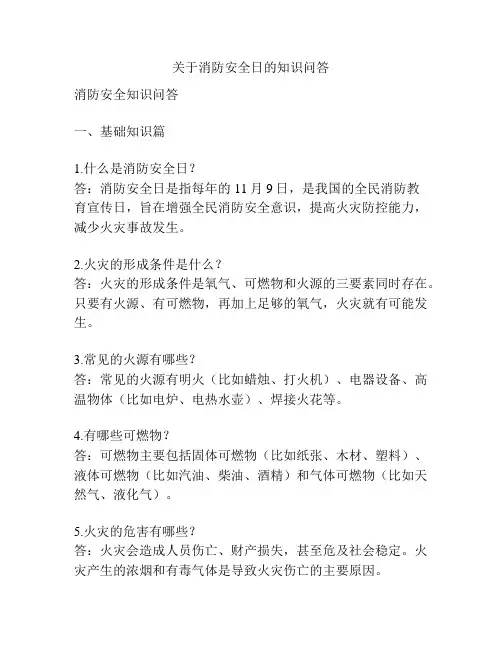 关于消防安全日的知识问答

消防安全知识问答

一、基础知识篇

1.什么是消防安全日？
答：消防安全日是指每年的 11 月 9 日，是我国的全民消防教育宣传日，旨在增强全民消防安全意识，提高火灾防控能力，减少火灾事故发生。

2.火灾的形成条件是什么？
答：火灾的形成条件是氧气、可燃物和火源的三要素同时存在。只要有火源、有可燃物，再加上足够的氧气，火灾就有可能发生。

3.常见的火源有哪些？
答：常见的火源有明火（比如蜡烛、打火机）、电器设备、高温物体（比如电炉、电热水壶）、焊接火花等。

4.有哪些可燃物？
答：可燃物主要包括固体可燃物（比如纸张、木材、塑料）、液体可燃物（比如汽油、柴油、酒精）和气体可燃物（比如天然气、液化气）。

5.火灾的危害有哪些？
答：火灾会造成人员伤亡、财产损失，甚至危及社会稳定。火灾产生的浓烟和有毒气体是导致火灾伤亡的主要原因。